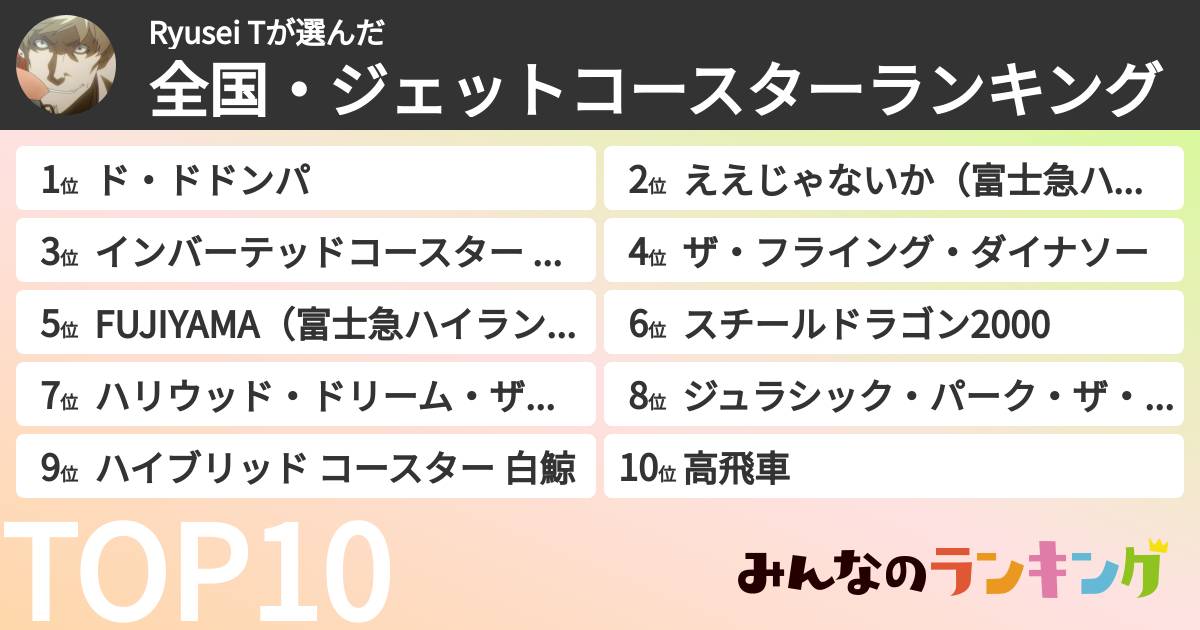 Ryusei Tが選んだ
全国・ジェットコースターランキング

1位 ド・ドドンパ
2位 ええじゃないか（富士急ハ...
3位 インバーテッドコースター ...
4位 ザ・フライング・ダイナソー
5位 FUJIYAMA（富士急ハイラン...
6位 スチールドラゴン2000
7位 ハリウッド・ドリーム・ザ...
8位 ジュラシック・パーク・ザ・...
9位 ハイブリッド コースター 白鯨
10位 高飛車

TOP10

みんなのランキング